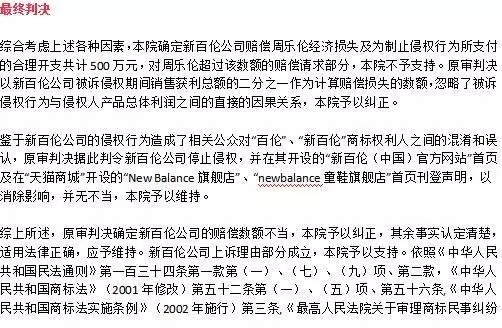 最终判决

综合考虑上述各种因素，本院确定新百伦公司赔偿周乐伦经济损失及为制止侵权行为所支付的合理开支共计 500 万元，对周乐伦超过该数额的赔偿请求部分，本院不予支持。原审判决以新百伦公司被诉侵权期间销售获利总额的二分之一作为计算赔偿损失的数额，忽略了被诉侵权行为与侵权人产品总体利润之间的直接的因果关系，本院予以纠正。

鉴于新百伦公司的侵权行为造成了相关公众对“百伦”、“新百伦”商标权利人之间的混淆和误认，原审判决据此判令新百伦公司停止侵权，并在其开设的“新百伦（中国）官方网站”首页及在“天猫商城”开设的“New Balance 旗舰店”、“newbalance 童鞋旗舰店”首页刊登声明，以消除影响，并无不当，本院予以维持。

综上所述，原审判决确定新百伦公司的赔偿数额不当，本院予以纠正，其余事实认定清楚，适用法律正确，应予维持。新百伦公司上诉理由部分成立，本院予以支持。依照《中华人民共和国民法通则》第一百三十四条第一款第（一）、（七）、（九）项、第二款，《中华人民共和国商标法》（2001 年修改）第五十二条第（一）、（五）项、第五十六条,《中华人民共和国商标法实施条例》（2002 年施行）第三条,《最高人民法院关于审理商标民事纠纷